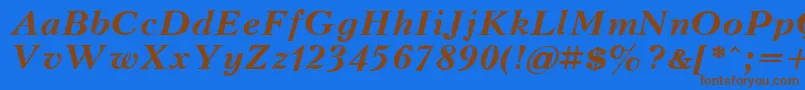 AaBbCcDdEeFfGgHhIiJjKkLlMmNnOoPpQqRrSsTtUu
VvWwXxYyZz1234567890(!@#$%?&[*^;=+
fontsforyou.com